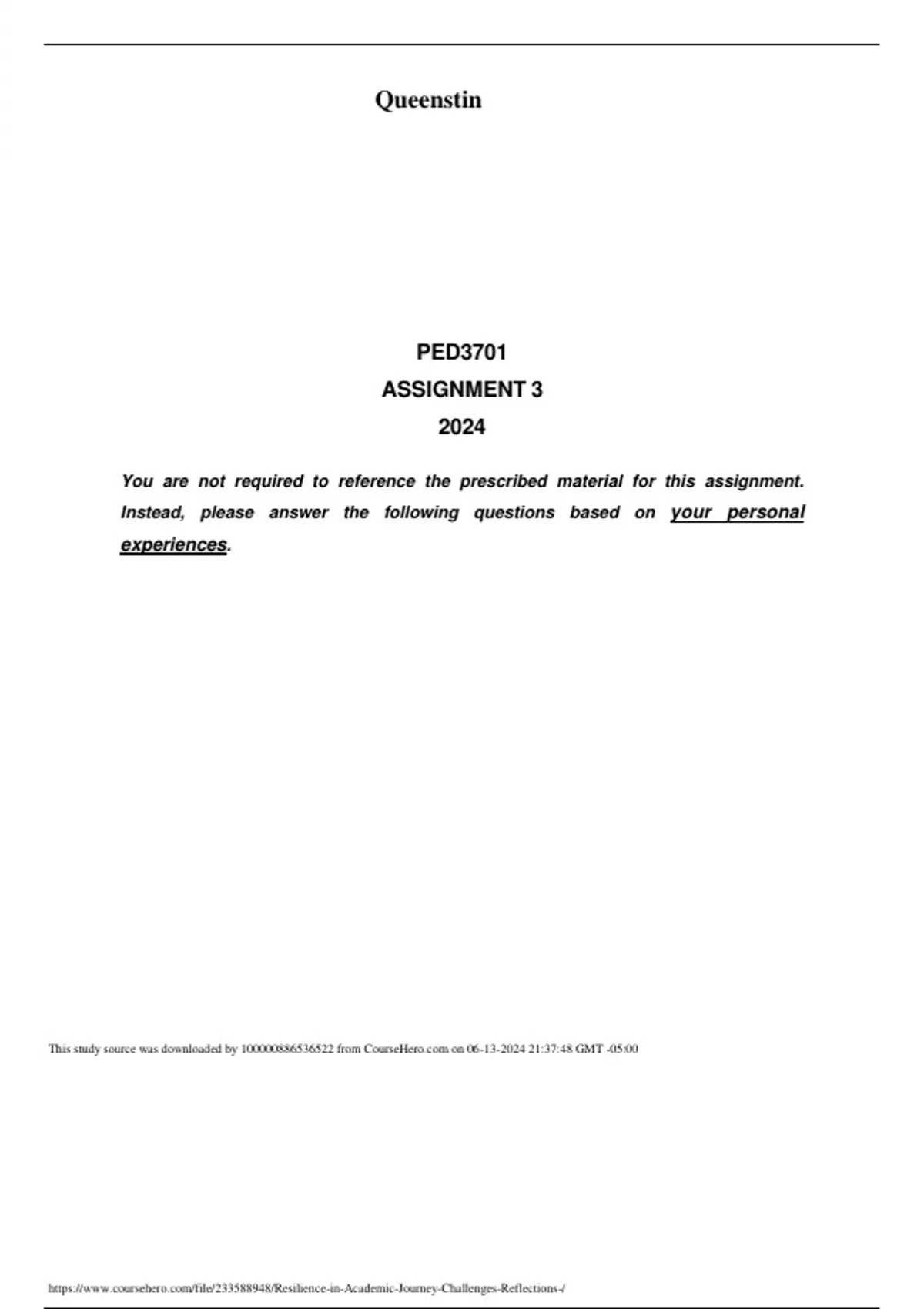 Queenstin

PED3701

ASSIGNMENT 3

2024

You are not required to reference the prescribed material for this assignment. Instead, please answer the following questions based on your personal experiences.

This study source was downloaded by 100000886536522 from CourseHero.com on 06-13-2024 21:37:48 GMT -05:00

https://www.coursehero.com/file/233588948/Resilience-in-Academic-Journey-Challenges-Reflections-/